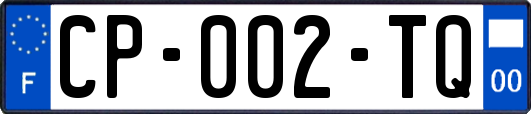 F
CP-002-TQ
00